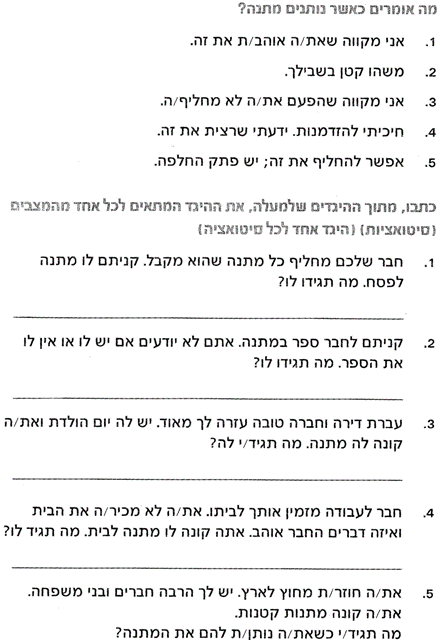 מה אומרים כאשר נותנים מתנה?

1. אני מקווה שאת/ה אוהב/ת את זה.

2. משהו קטן בשבילך.

3. אני מקווה שהפעם את/ה לא מחליף/ה.

4. חיכיתי להזדמנות. ידעתי שרצית את זה.

5. אפשר להחליף את זה; יש פתק החלפה.

כתבו, מתוך ההיגדים שלמעלה, את ההיגד המתאים לכל אחד מהמצבים (סיטואציות) (היגד אחד לכל סיטואציה)

1. חבר שלכם מחליף כל מתנה שהוא מקבל. קניתם לו מתנה לפסח. מה תגידו לו?

2. קניתם לחבר ספר במתנה. אתם לא יודעים אם יש לו או אין לו את הספר. מה תגידו לו?

3. עברת דירה וחברה טובה עזרה לך מאוד. יש לה יום הולדת ואת/ה קונה לה מתנה. מה תגיד/י לה?

4. חבר לעבודה מזמין אותך לביתו. את/ה לא מכיר/ה את הבית ואיזה דברים החבר אוהב. אתה קונה לו מתנה לבית. מה תגיד לו?

5. את/ה חוזר/ת מחוץ לארץ. יש לך הרבה חברים ובני משפחה. את/ה קונה מתנות קטנות. מה תגיד/י כשאת/ה נותן/ת להם את המתנה?